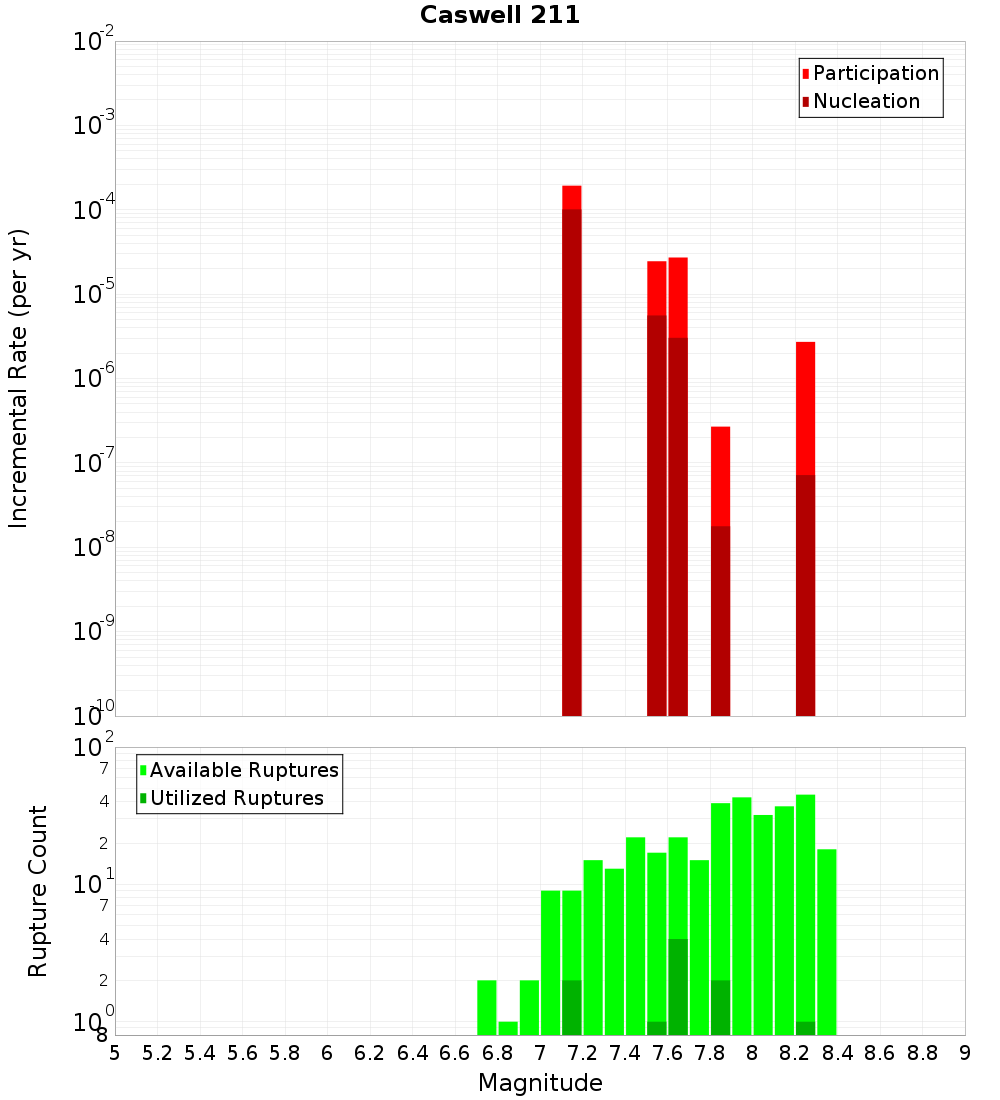 Caswell 211

Participation
Nucleation

Incremental Rate (per yr)

$10^{-2}$
$10^{-3}$
$10^{-4}$
$10^{-5}$
$10^{-6}$
$10^{-7}$
$10^{-8}$
$10^{-9}$
$10^{-10}$

Available Ruptures
Utilized Ruptures

Rupture Count

$10^{2}$
7
4
2
$10^{1}$
7
4
2
$10^{0}$
8

5 5.2 5.4 5.6 5.8 6 6.2 6.4 6.6 6.8 7 7.2 7.4 7.6 7.8 8 8.2 8.4 8.6 8.8 9

Magnitude